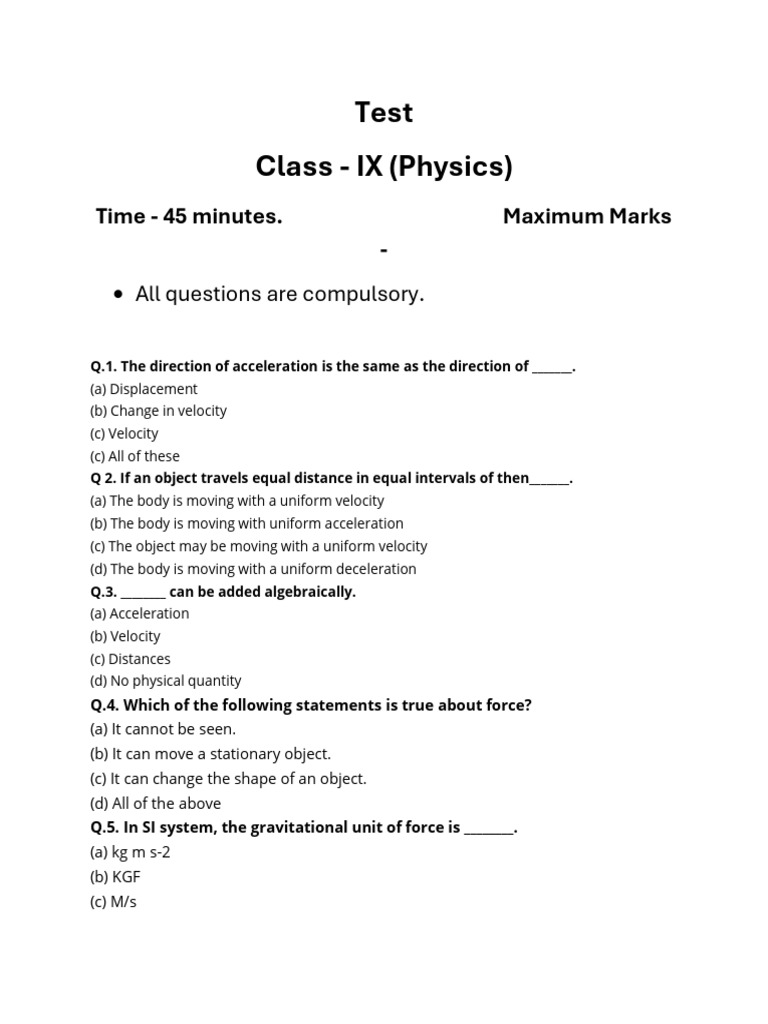 Test

Class - IX (Physics)

Time - 45 minutes. Maximum Marks -

• All questions are compulsory.

Q.1. The direction of acceleration is the same as the direction of ______.
(a) Displacement
(b) Change in velocity
(c) Velocity
(c) All of these
Q 2. If an object travels equal distance in equal intervals of then______.
(a) The body is moving with a uniform velocity
(b) The body is moving with uniform acceleration
(c) The object may be moving with a uniform velocity
(d) The body is moving with a uniform deceleration
Q.3. _______ can be added algebraically.
(a) Acceleration
(b) Velocity
(c) Distances
(d) No physical quantity
Q.4. Which of the following statements is true about force?
(a) It cannot be seen.
(b) It can move a stationary object.
(c) It can change the shape of an object.
(d) All of the above
Q.5. In SI system, the gravitational unit of force is _______.
(a) kg m s-2
(b) KGF
(c) M/s